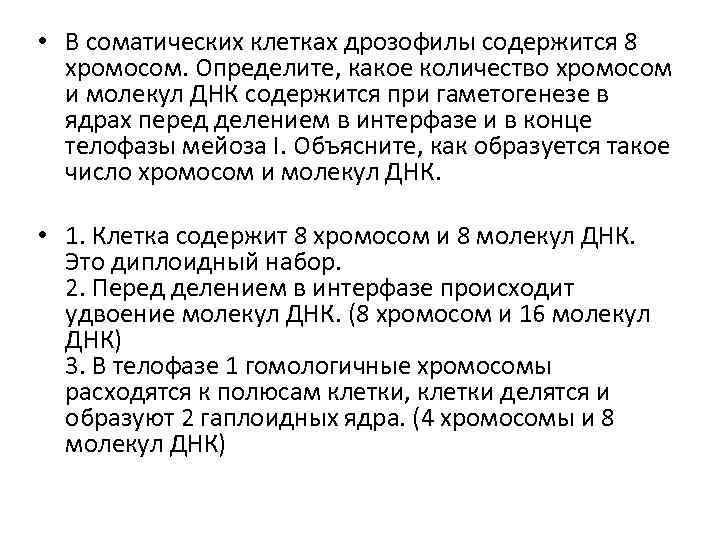 • В соматических клетках дрозофилы содержится 8 хромосом. Определите, какое количество хромосом и молекул ДНК содержится при гаметогенезе в ядрах перед делением в интерфазе и в конце телофазы мейоза I. Объясните, как образуется такое число хромосом и молекул ДНК.

• 1. Клетка содержит 8 хромосом и 8 молекул ДНК. Это диплоидный набор.
2. Перед делением в интерфазе происходит удвоение молекул ДНК. (8 хромосом и 16 молекул ДНК)
3. В телофазе 1 гомологичные хромосомы расходятся к полюсам клетки, клетки делятся и образуют 2 гаплоидных ядра. (4 хромосомы и 8 молекул ДНК)